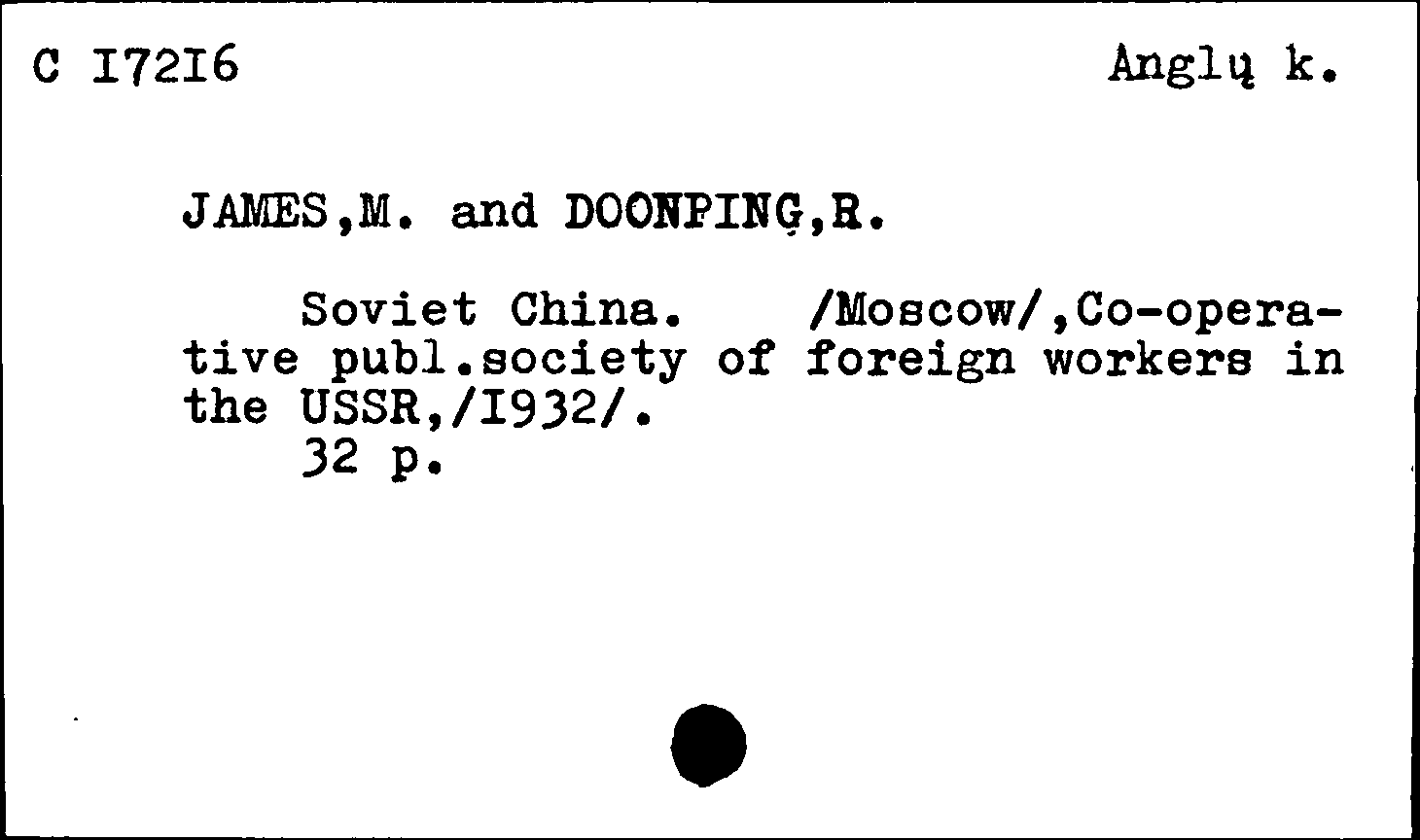 C I72I6 Anglų k.

JAMES,M. and DOONPING,R.

Soviet China. /Moscow/,Co-operative publ.society of foreign workers in the USSR,/I932/.
32 p.